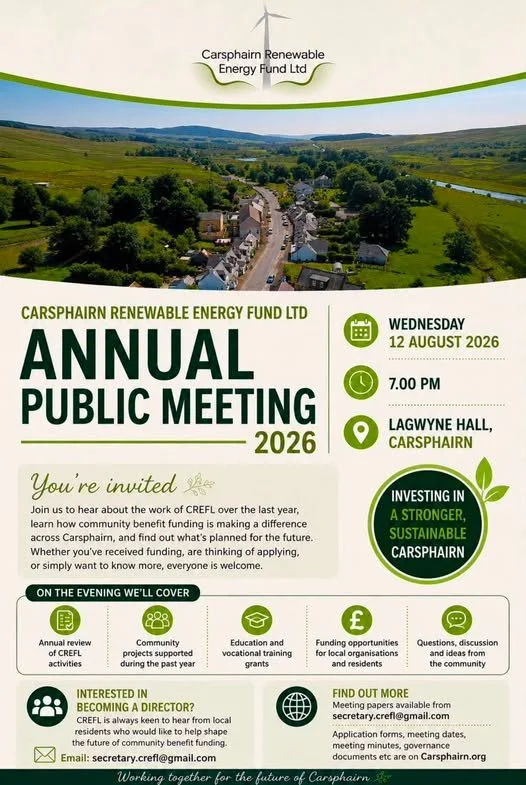 Carsphairn Renewable Energy Fund Ltd

CARSPHAIRN RENEWABLE ENERGY FUND LTD

ANNUAL PUBLIC MEETING 2026

WEDNESDAY 12 AUGUST 2026

7.00 PM

LAGWYNE HALL, CARSPHAIRN

You're invited

Join us to hear about the work of CREFL over the last year, learn how community benefit funding is making a difference across Carsphairn, and find out what's planned for the future. Whether you've received funding, are thinking of applying, or simply want to know more, everyone is welcome.

INVESTING IN A STRONGER, SUSTAINABLE CARSPHAIRN

ON THE EVENING WE'LL COVER

Annual review of CREFL activities

Community projects supported during the past year

Education and vocational training grants

Funding opportunities for local organisations and residents

Questions, discussion and ideas from the community

INTERESTED IN BECOMING A DIRECTOR?

CREFL is always keen to hear from local residents who would like to help shape the future of community benefit funding.

Email: secretary.crefl@gmail.com

FIND OUT MORE

Meeting papers available from secretary.crefl@gmail.com

Application forms, meeting dates, meeting minutes, governance documents etc are on Carsphairn.org

Working together for the future of Carsphairn